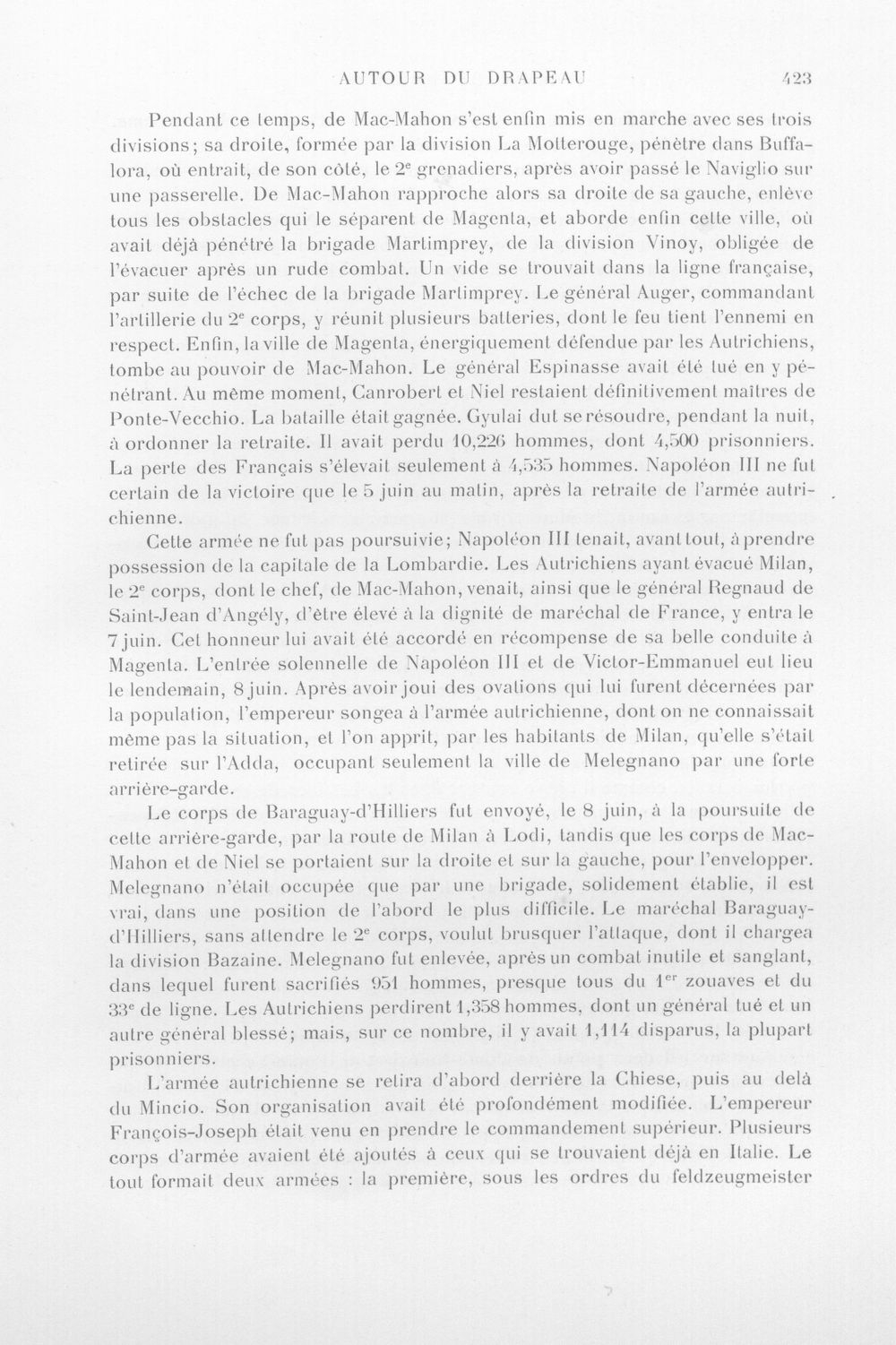 AUTOUR DU DRAPEAU 423

Pendant ce temps, de Mac-Mahon s'est enfin mis en marche avec ses trois divisions; sa droite, formée par la division La Motterouge, pénètre dans Buffalora, où entrait, de son côté, le 2$^{e}$ grenadiers, après avoir passé le Naviglio sur une passerelle. De Mac-Mahon rapproche alors sa droite de sa gauche, enlève tous les obstacles qui le séparent de Magenta, et aborde enfin cette ville, où avait déjà pénétré la brigade Martimprey, de la division Vinoy, obligée de l'évacuer après un rude combat. Un vide se trouvait dans la ligne française, par suite de l'échec de la brigade Martimprey. Le général Auger, commandant l'artillerie du 2$^{e}$ corps, y réunit plusieurs batteries, dont le feu tient l'ennemi en respect. Enfin, la ville de Magenta, énergiquement défendue par les Autrichiens, tombe au pouvoir de Mac-Mahon. Le général Espinasse avait été tué en y pénétrant. Au même moment, Canrobert et Niel restaient définitivement maîtres de Ponte-Vecchio. La bataille était gagnée. Gyulai dut se résoudre, pendant la nuit, à ordonner la retraite. Il avait perdu 10,226 hommes, dont 4,500 prisonniers. La perte des Français s'élevait seulement à 4,535 hommes. Napoléon III ne fut certain de la victoire que le 5 juin au matin, après la retraite de l'armée autrichienne.

Cette armée ne fut pas poursuivie; Napoléon III tenait, avant tout, à prendre possession de la capitale de la Lombardie. Les Autrichiens ayant évacué Milan, le 2$^{e}$ corps, dont le chef, de Mac-Mahon, venait, ainsi que le général Regnaud de Saint-Jean d'Angély, d'être élevé à la dignité de maréchal de France, y entra le 7 juin. Cet honneur lui avait été accordé en récompense de sa belle conduite à Magenta. L'entrée solennelle de Napoléon III et de Victor-Emmanuel eut lieu le lendemain, 8 juin. Après avoir joui des ovations qui lui furent décernées par la population, l'empereur songea à l'armée autrichienne, dont on ne connaissait même pas la situation, et l'on apprit, par les habitants de Milan, qu'elle s'était retirée sur l'Adda, occupant seulement la ville de Melegnano par une forte arrière-garde.

Le corps de Baraguay-d'Hilliers fut envoyé, le 8 juin, à la poursuite de cette arrière-garde, par la route de Milan à Lodi, tandis que les corps de Mac-Mahon et de Niel se portaient sur la droite et sur la gauche, pour l'envelopper. Melegnano n'était occupée que par une brigade, solidement établie, il est vrai, dans une position de l'abord le plus difficile. Le maréchal Baraguay-d'Hilliers, sans attendre le 2$^{e}$ corps, voulut brusquer l'attaque, dont il chargea la division Bazaine. Melegnano fut enlevée, après un combat inutile et sanglant, dans lequel furent sacrifiés 951 hommes, presque tous du 1$^{er}$ zouaves et du 33$^{e}$ de ligne. Les Autrichiens perdirent 1,358 hommes, dont un général tué et un autre général blessé; mais, sur ce nombre, il y avait 1,114 disparus, la plupart prisonniers.

L'armée autrichienne se retira d'abord derrière la Chiese, puis au delà du Mincio. Son organisation avait été profondément modifiée. L'empereur François-Joseph était venu en prendre le commandement supérieur. Plusieurs corps d'armée avaient été ajoutés à ceux qui se trouvaient déjà en Italie. Le tout formait deux armées : la première, sous les ordres du feldzeugmeister